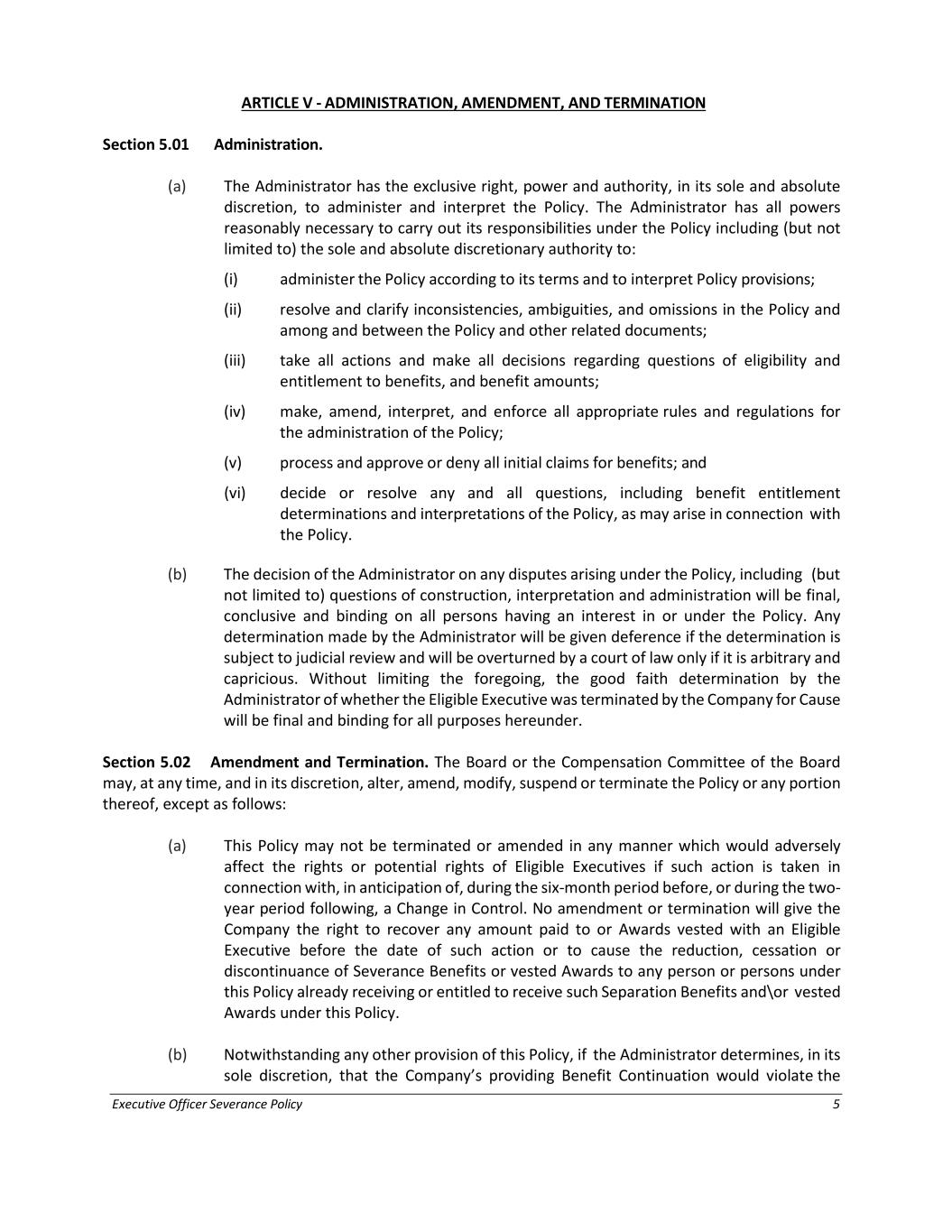 ARTICLE V - ADMINISTRATION, AMENDMENT, AND TERMINATION

Section 5.01 Administration.

(a) The Administrator has the exclusive right, power and authority, in its sole and absolute discretion, to administer and interpret the Policy. The Administrator has all powers reasonably necessary to carry out its responsibilities under the Policy including (but not limited to) the sole and absolute discretionary authority to:

(i) administer the Policy according to its terms and to interpret Policy provisions;

(ii) resolve and clarify inconsistencies, ambiguities, and omissions in the Policy and among and between the Policy and other related documents;

(iii) take all actions and make all decisions regarding questions of eligibility and entitlement to benefits, and benefit amounts;

(iv) make, amend, interpret, and enforce all appropriate rules and regulations for the administration of the Policy;

(v) process and approve or deny all initial claims for benefits; and

(vi) decide or resolve any and all questions, including benefit entitlement determinations and interpretations of the Policy, as may arise in connection with the Policy.

(b) The decision of the Administrator on any disputes arising under the Policy, including (but not limited to) questions of construction, interpretation and administration will be final, conclusive and binding on all persons having an interest in or under the Policy. Any determination made by the Administrator will be given deference if the determination is subject to judicial review and will be overturned by a court of law only if it is arbitrary and capricious. Without limiting the foregoing, the good faith determination by the Administrator of whether the Eligible Executive was terminated by the Company for Cause will be final and binding for all purposes hereunder.

Section 5.02 Amendment and Termination. The Board or the Compensation Committee of the Board may, at any time, and in its discretion, alter, amend, modify, suspend or terminate the Policy or any portion thereof, except as follows:

(a) This Policy may not be terminated or amended in any manner which would adversely affect the rights or potential rights of Eligible Executives if such action is taken in connection with, in anticipation of, during the six-month period before, or during the two-year period following, a Change in Control. No amendment or termination will give the Company the right to recover any amount paid to or Awards vested with an Eligible Executive before the date of such action or to cause the reduction, cessation or discontinuance of Severance Benefits or vested Awards to any person or persons under this Policy already receiving or entitled to receive such Separation Benefits and\or vested Awards under this Policy.

(b) Notwithstanding any other provision of this Policy, if the Administrator determines, in its sole discretion, that the Company's providing Benefit Continuation would violate the

Executive Officer Severance Policy 5